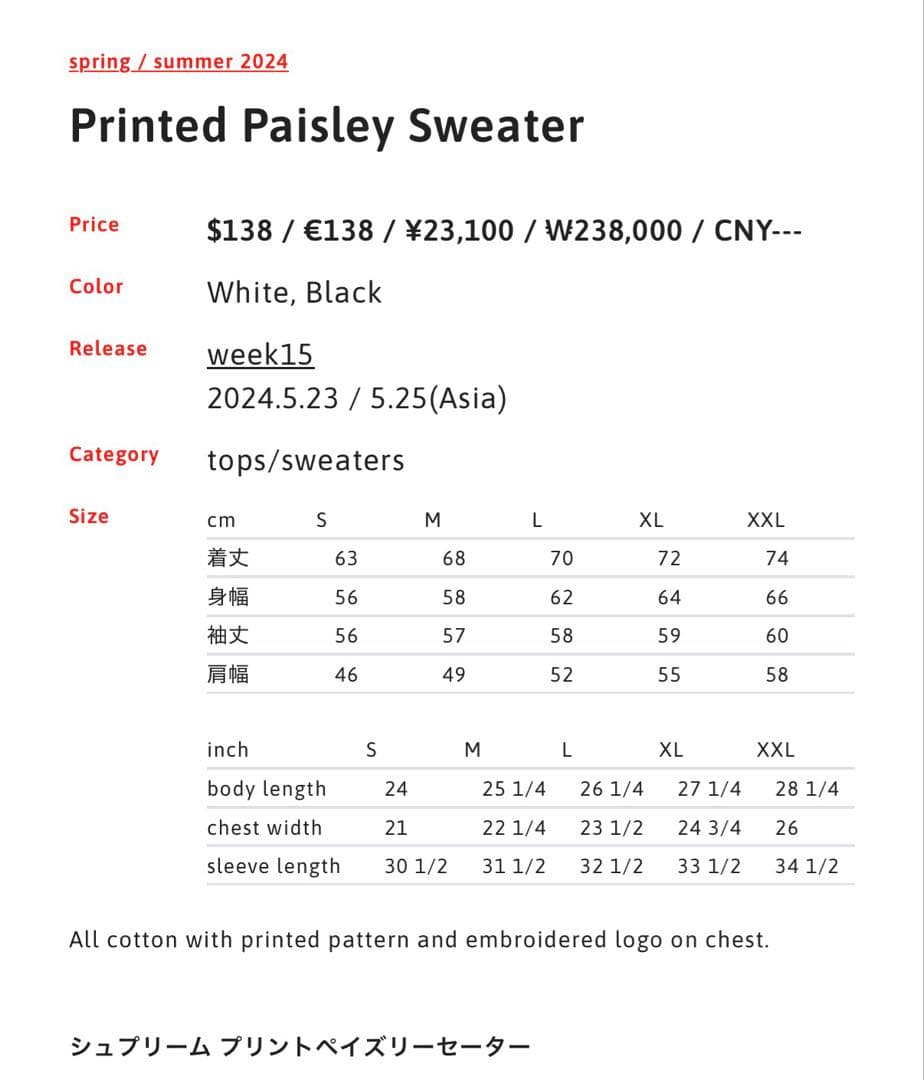 spring / summer 2024

Printed Paisley Sweater

Price
$138 / €138 / ¥23,100 / ₩238,000 / CNY---

Color
White, Black

Release
week15
2024.5.23 / 5.25(Asia)

Category
tops/sweaters

Size

| cm | S | M | L | XL | XXL |
|---|---|---|---|---|---|
| 着丈 | 63 | 68 | 70 | 72 | 74 |
| 身幅 | 56 | 58 | 62 | 64 | 66 |
| 袖丈 | 56 | 57 | 58 | 59 | 60 |
| 肩幅 | 46 | 49 | 52 | 55 | 58 |

| inch | S | M | L | XL | XXL |
|---|---|---|---|---|---|
| body length | 24 | 25 1/4 | 26 1/4 | 27 1/4 | 28 1/4 |
| chest width | 21 | 22 1/4 | 23 1/2 | 24 3/4 | 26 |
| sleeve length | 30 1/2 | 31 1/2 | 32 1/2 | 33 1/2 | 34 1/2 |

All cotton with printed pattern and embroidered logo on chest.

シュプリーム プリントペイズリーセーター